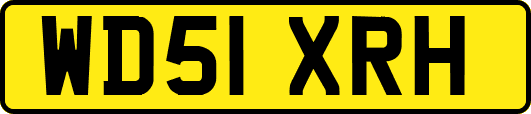 WD51 XRH